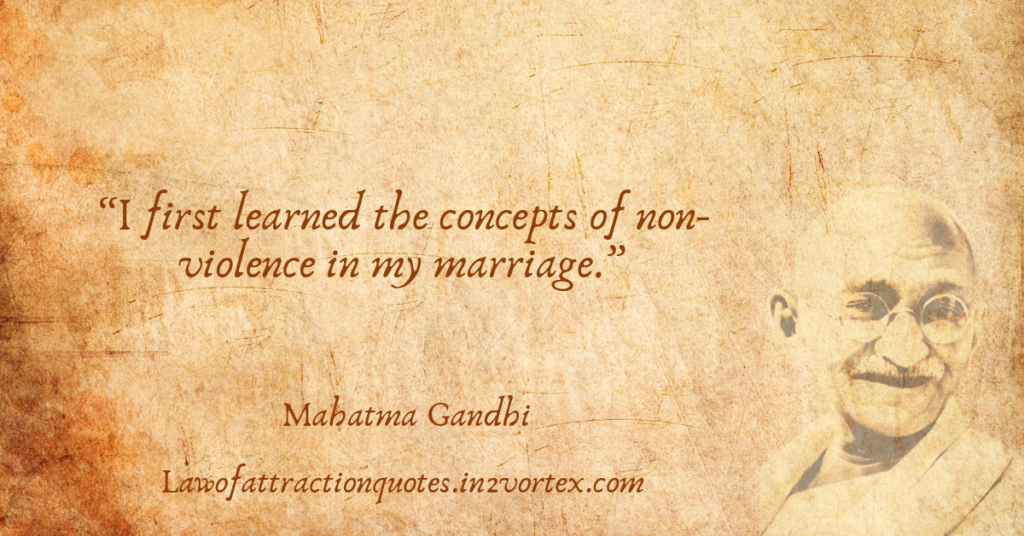 “I first learned the concepts of non-violence in my marriage.”

Mahatma Gandhi

Lawofattractionquotes.in2vortex.com